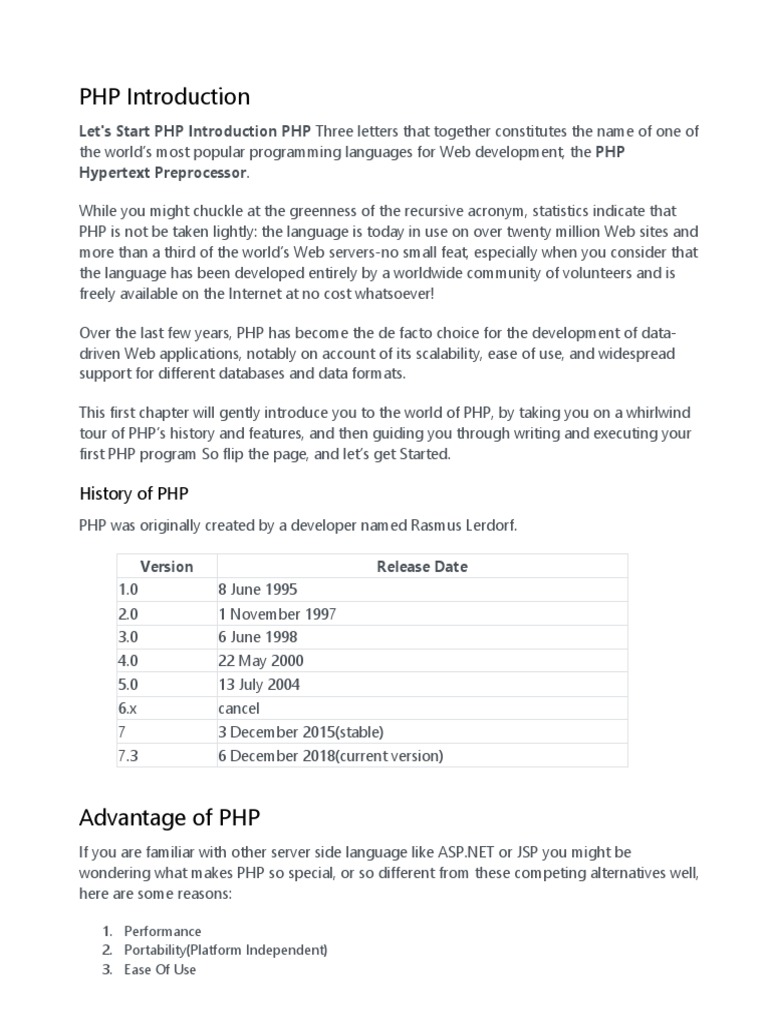 PHP Introduction

Let's Start PHP Introduction PHP Three letters that together constitutes the name of one of the world's most popular programming languages for Web development, the PHP Hypertext Preprocessor.

While you might chuckle at the greenness of the recursive acronym, statistics indicate that PHP is not be taken lightly: the language is today in use on over twenty million Web sites and more than a third of the world's Web servers-no small feat, especially when you consider that the language has been developed entirely by a worldwide community of volunteers and is freely available on the Internet at no cost whatsoever!

Over the last few years, PHP has become the de facto choice for the development of data-driven Web applications, notably on account of its scalability, ease of use, and widespread support for different databases and data formats.

This first chapter will gently introduce you to the world of PHP, by taking you on a whirlwind tour of PHP's history and features, and then guiding you through writing and executing your first PHP program So flip the page, and let's get Started.

History of PHP

PHP was originally created by a developer named Rasmus Lerdorf.

| Version | Release Date |
|---|---|
| 1.0 | 8 June 1995 |
| 2.0 | 1 November 1997 |
| 3.0 | 6 June 1998 |
| 4.0 | 22 May 2000 |
| 5.0 | 13 July 2004 |
| 6.x | cancel |
| 7 | 3 December 2015(stable) |
| 7.3 | 6 December 2018(current version) |

Advantage of PHP

If you are familiar with other server side language like ASP.NET or JSP you might be wondering what makes PHP so special, or so different from these competing alternatives well, here are some reasons:

1. Performance
2. Portability(Platform Independent)
3. Ease Of Use